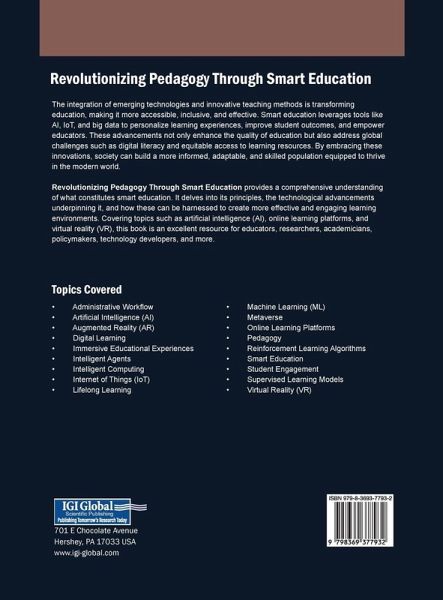 Revolutionizing Pedagogy Through Smart Education

The integration of emerging technologies and innovative teaching methods is transforming education, making it more accessible, inclusive, and effective. Smart education leverages tools like AI, IoT, and big data to personalize learning experiences, improve student outcomes, and empower educators. These advancements not only enhance the quality of education but also address global challenges such as digital literacy and equitable access to learning resources. By embracing these innovations, society can build a more informed, adaptable, and skilled population equipped to thrive in the modern world.

Revolutionizing Pedagogy Through Smart Education provides a comprehensive understanding of what constitutes smart education. It delves into its principles, the technological advancements underpinning it, and how these can be harnessed to create more effective and engaging learning environments. Covering topics such as artificial intelligence (AI), online learning platforms, and virtual reality (VR), this book is an excellent resource for educators, researchers, academicians, policymakers, technology developers, and more.

Topics Covered

• Administrative Workflow
• Artificial Intelligence (AI)
• Augmented Reality (AR)
• Digital Learning
• Immersive Educational Experiences
• Intelligent Agents
• Intelligent Computing
• Internet of Things (IoT)
• Lifelong Learning

• Machine Learning (ML)
• Metaverse
• Online Learning Platforms
• Pedagogy
• Reinforcement Learning Algorithms
• Smart Education
• Student Engagement
• Supervised Learning Models
• Virtual Reality (VR)

IGI Global
Scientific Publishing
Publishing Tomorrow's Research Today

701 E Chocolate Avenue
Hershey, PA 17033 USA
www.igi-global.com

ISBN 979-8-3693-7793-2

9 798369 377932